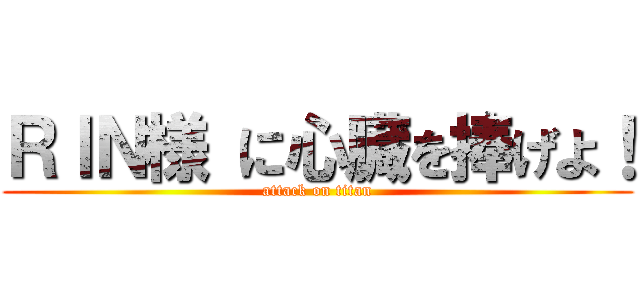 ＲＩＮ様 に心臓を捧げよ！
attack on titan